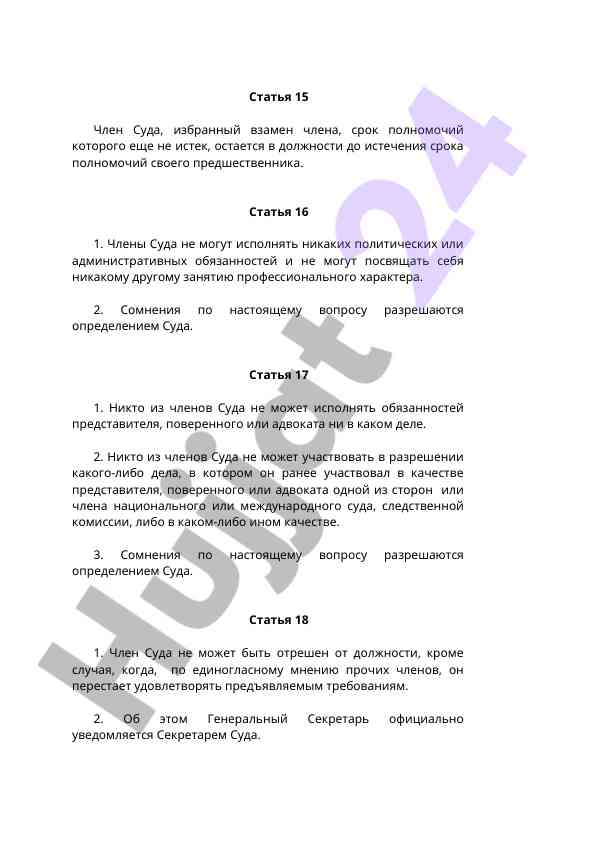 Статья 15

Член Суда, избранный взамен члена, срок полномочий которого еще не истек, остается в должности до истечения срока полномочий своего предшественника.

Статья 16

1. Члены Суда не могут исполнять никаких политических или административных обязанностей и не могут посвящать себя никакому другому занятию профессионального характера.

2. Сомнения по настоящему вопросу разрешаются определением Суда.

Статья 17

1. Никто из членов Суда не может исполнять обязанностей представителя, поверенного или адвоката ни в каком деле.

2. Никто из членов Суда не может участвовать в разрешении какого-либо дела, в котором он ранее участвовал в качестве представителя, поверенного или адвоката одной из сторон или члена национального или международного суда, следственной комиссии, либо в каком-либо ином качестве.

3. Сомнения по настоящему вопросу разрешаются определением Суда.

Статья 18

1. Член Суда не может быть отрешен от должности, кроме случая, когда, по единогласному мнению прочих членов, он перестает удовлетворять предъявляемым требованиям.

2. Об этом Генеральный Секретарь официально уведомляется Секретарем Суда.

Hujjat24